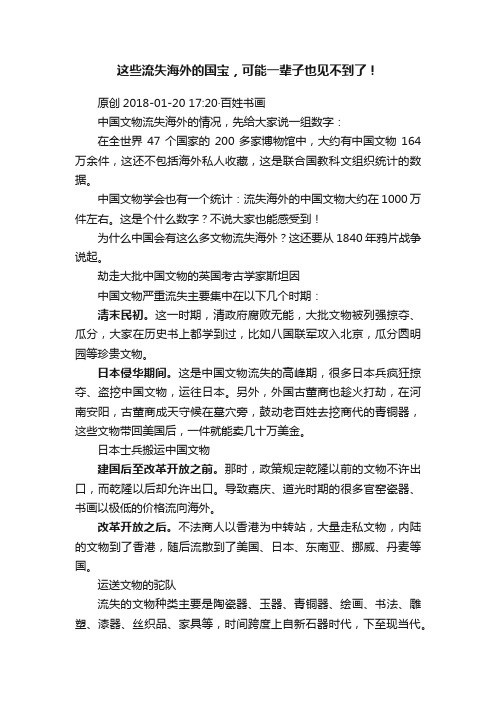 这些流失海外的国宝，可能一辈子也见不到了！

原创 2018-01-20 17:20·百姓书画

中国文物流失海外的情况，先给大家说一组数字：

在全世界 47 个国家的 200 多家博物馆中，大约有中国文物 164 万余件，这还不包括海外私人收藏，这是联合国教科文组织统计的数据。

中国文物学会也有一个统计：流失海外的中国文物大约在 1000 万件左右。这是个什么数字？不说大家也能感受到！

为什么中国会有这么多文物流失海外？这还要从 1840 年鸦片战争说起。

劫走大批中国文物的英国考古学家斯坦因

中国文物严重流失主要集中在以下几个时期：

清末民初。这一时期，清政府腐败无能，大批文物被列强掠夺、瓜分，大家在历史书上都学到过，比如八国联军攻入北京，瓜分圆明园等珍贵文物。

日本侵华期间。这是中国文物流失的高峰期，很多日本兵疯狂掠夺、盗挖中国文物，运往日本。另外，外国古董商也趁火打劫，在河南安阳，古董商成天守候在墓穴旁，鼓动老百姓去挖商代的青铜器，这些文物带回美国后，一件就能卖几十万美金。

日本士兵搬运中国文物

建国后至改革开放之前。那时，政策规定乾隆以前的文物不许出口，而乾隆以后却允许出口。导致嘉庆、道光时期的很多官窑瓷器、书画以极低的价格流向海外。

改革开放之后。不法商人以香港为中转站，大量走私文物，内陆的文物到了香港，随后流散到了美国、日本、东南亚、挪威、丹麦等国。

运送文物的驼队

流失的文物种类主要是陶瓷器、玉器、青铜器、绘画、书法、雕塑、漆器、丝织品、家具等，时间跨度上自新石器时代，下至现当代。